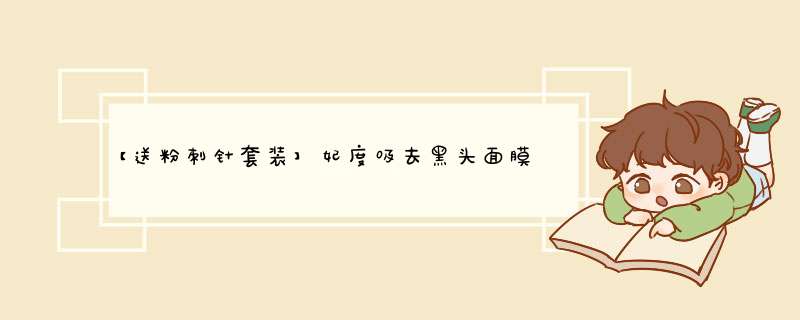 【送粉刺针套装】妃度吸去黑头面膜